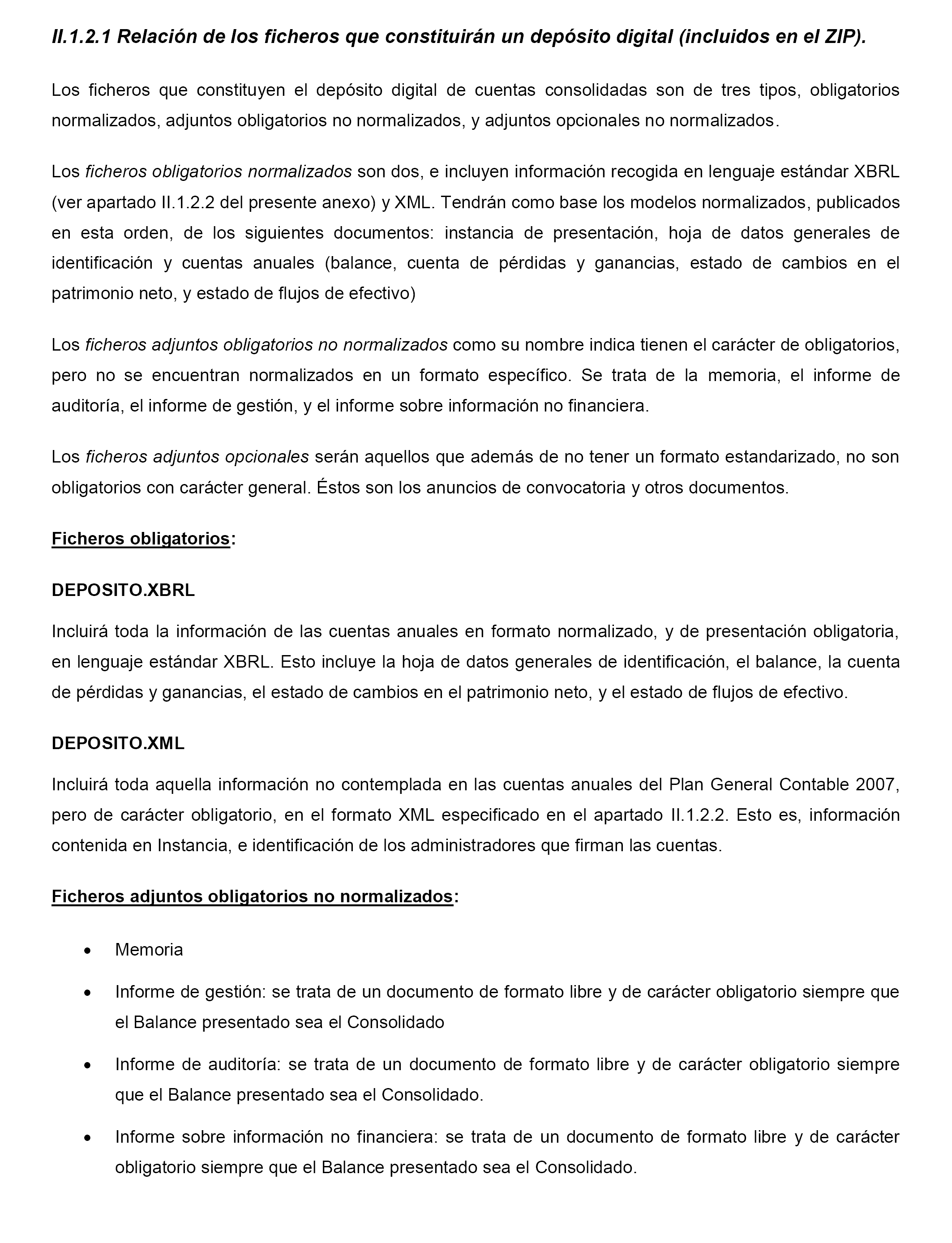 II.1.2.1 Relación de los ficheros que constituirán un depósito digital (incluidos en el ZIP).

Los ficheros que constituyen el depósito digital de cuentas consolidadas son de tres tipos, obligatorios normalizados, adjuntos obligatorios no normalizados, y adjuntos opcionales no normalizados.

Los ficheros obligatorios normalizados son dos, e incluyen información recogida en lenguaje estándar XBRL (ver apartado II.1.2.2 del presente anexo) y XML. Tendrán como base los modelos normalizados, publicados en esta orden, de los siguientes documentos: instancia de presentación, hoja de datos generales de identificación y cuentas anuales (balance, cuenta de pérdidas y ganancias, estado de cambios en el patrimonio neto, y estado de flujos de efectivo)

Los ficheros adjuntos obligatorios no normalizados como su nombre indica tienen el carácter de obligatorios, pero no se encuentran normalizados en un formato específico. Se trata de la memoria, el informe de auditoría, el informe de gestión, y el informe sobre información no financiera.

Los ficheros adjuntos opcionales serán aquellos que además de no tener un formato estandarizado, no son obligatorios con carácter general. Éstos son los anuncios de convocatoria y otros documentos.

Ficheros obligatorios:

DEPOSITO.XBRL

Incluirá toda la información de las cuentas anuales en formato normalizado, y de presentación obligatoria, en lenguaje estándar XBRL. Esto incluye la hoja de datos generales de identificación, el balance, la cuenta de pérdidas y ganancias, el estado de cambios en el patrimonio neto, y el estado de flujos de efectivo.

DEPOSITO.XML

Incluirá toda aquella información no contemplada en las cuentas anuales del Plan General Contable 2007, pero de carácter obligatorio, en el formato XML especificado en el apartado II.1.2.2. Esto es, información contenida en Instancia, e identificación de los administradores que firman las cuentas.

Ficheros adjuntos obligatorios no normalizados:

• Memoria
• Informe de gestión: se trata de un documento de formato libre y de carácter obligatorio siempre que el Balance presentado sea el Consolidado
• Informe de auditoría: se trata de un documento de formato libre y de carácter obligatorio siempre que el Balance presentado sea el Consolidado.
• Informe sobre información no financiera: se trata de un documento de formato libre y de carácter obligatorio siempre que el Balance presentado sea el Consolidado.